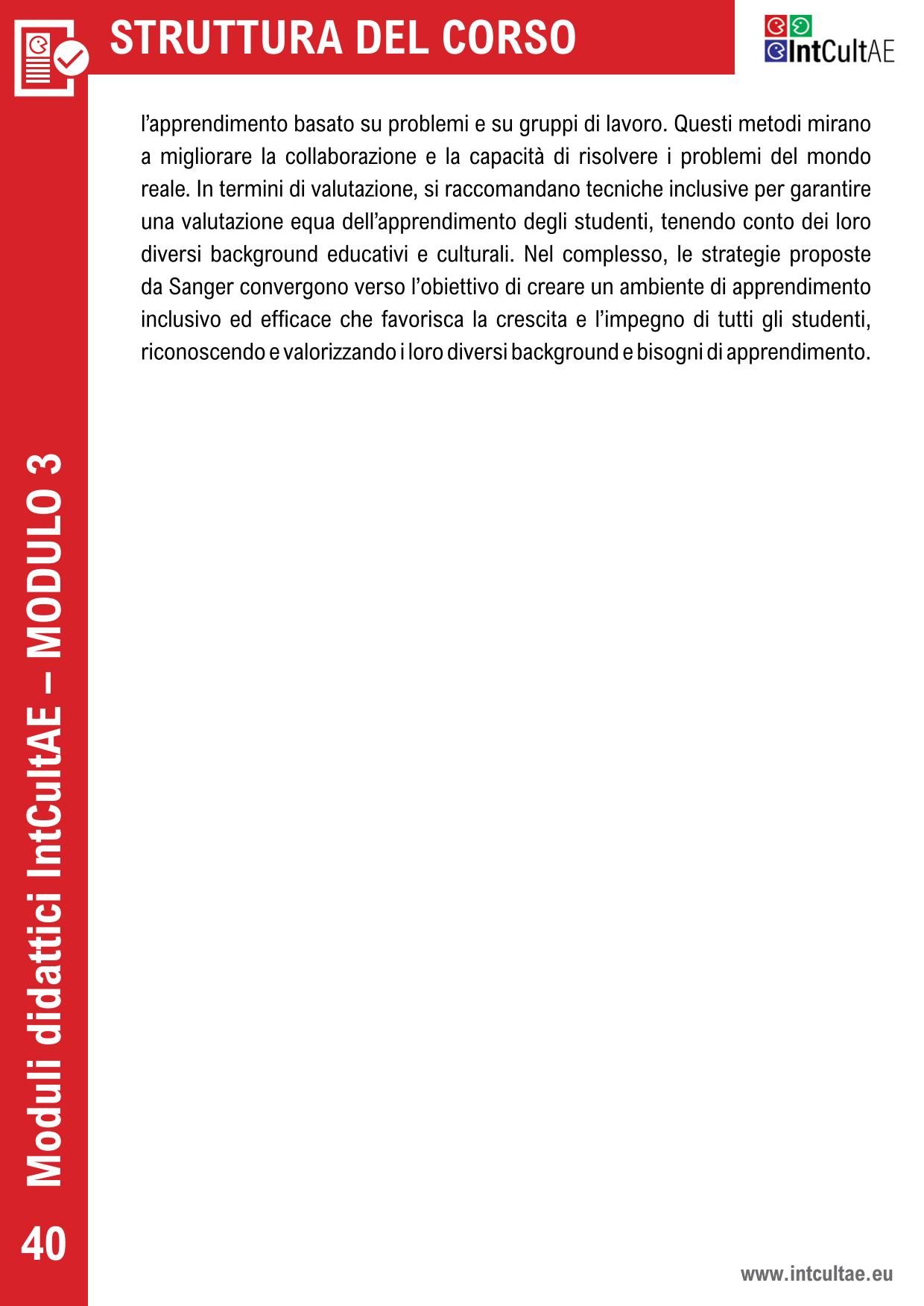 STRUTTURA DEL CORSO

IntCultAE

l'apprendimento basato su problemi e su gruppi di lavoro. Questi metodi mirano a migliorare la collaborazione e la capacità di risolvere i problemi del mondo reale. In termini di valutazione, si raccomandano tecniche inclusive per garantire una valutazione equa dell'apprendimento degli studenti, tenendo conto dei loro diversi background educativi e culturali. Nel complesso, le strategie proposte da Sanger convergono verso l'obiettivo di creare un ambiente di apprendimento inclusivo ed efficace che favorisca la crescita e l'impegno di tutti gli studenti, riconoscendo e valorizzando i loro diversi background e bisogni di apprendimento.

Moduli didattici IntCultAE – MODULO 3

40

www.intcultae.eu